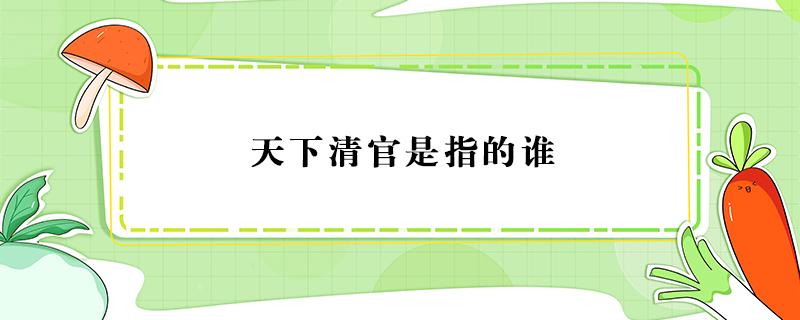 天下清官是指的谁